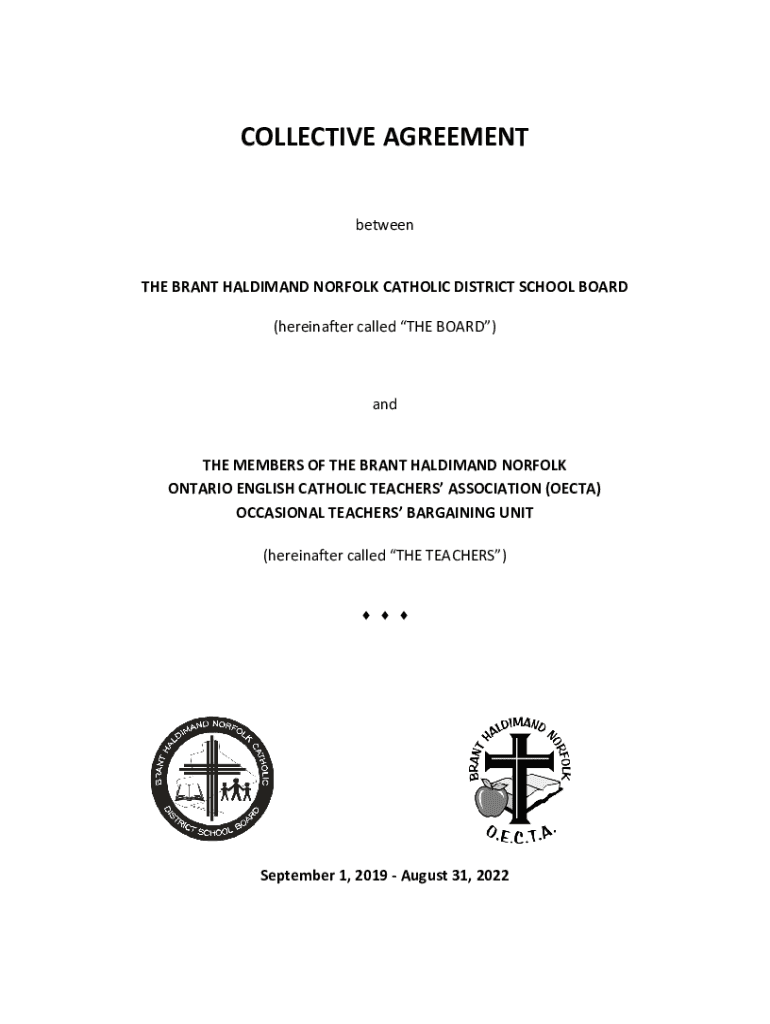 COLLECTIVE AGREEMENT

between

THE BRANT HALDIMAND NORFOLK CATHOLIC DISTRICT SCHOOL BOARD

(hereinafter called "THE BOARD")

and

THE MEMBERS OF THE BRANT HALDIMAND NORFOLK
ONTARIO ENGLISH CATHOLIC TEACHERS' ASSOCIATION (OECTA)
OCCASIONAL TEACHERS' BARGAINING UNIT

(hereinafter called "THE TEACHERS")

♦ ♦ ♦

BRANT HALDIMAND NORFOLK CATHOLIC
DISTRICT SCHOOL BOARD

BRANT HALDIMAND NORFOLK
O.E.C.T.A.

September 1, 2019 - August 31, 2022